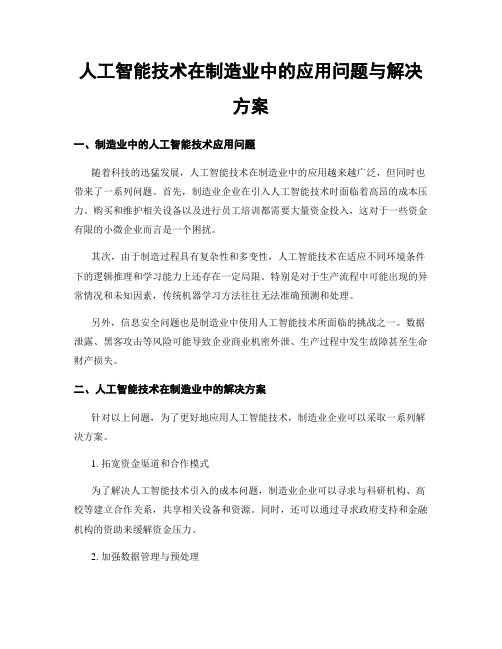 人工智能技术在制造业中的应用问题与解决方案

一、制造业中的人工智能技术应用问题

随着科技的迅猛发展，人工智能技术在制造业中的应用越来越广泛，但同时也带来了一系列问题。首先，制造业企业在引入人工智能技术时面临着高昂的成本压力。购买和维护相关设备以及进行员工培训都需要大量资金投入，这对于一些资金有限的小微企业而言是一个困扰。

其次，由于制造过程具有复杂性和多变性，人工智能技术在适应不同环境条件下的逻辑推理和学习能力上还存在一定局限。特别是对于生产流程中可能出现的异常情况和未知因素，传统机器学习方法往往无法准确预测和处理。

另外，信息安全问题也是制造业中使用人工智能技术所面临的挑战之一。数据泄露、黑客攻击等风险可能导致企业商业机密外泄、生产过程中发生故障甚至生命财产损失。

二、人工智能技术在制造业中的解决方案

针对以上问题，为了更好地应用人工智能技术，制造业企业可以采取一系列解决方案。

1. 拓宽资金渠道和合作模式

为了解决人工智能技术引入的成本问题，制造业企业可以寻求与科研机构、高校等建立合作关系，共享相关设备和资源。同时，还可以通过寻求政府支持和金融机构的资助来缓解资金压力。

2. 加强数据管理与预处理